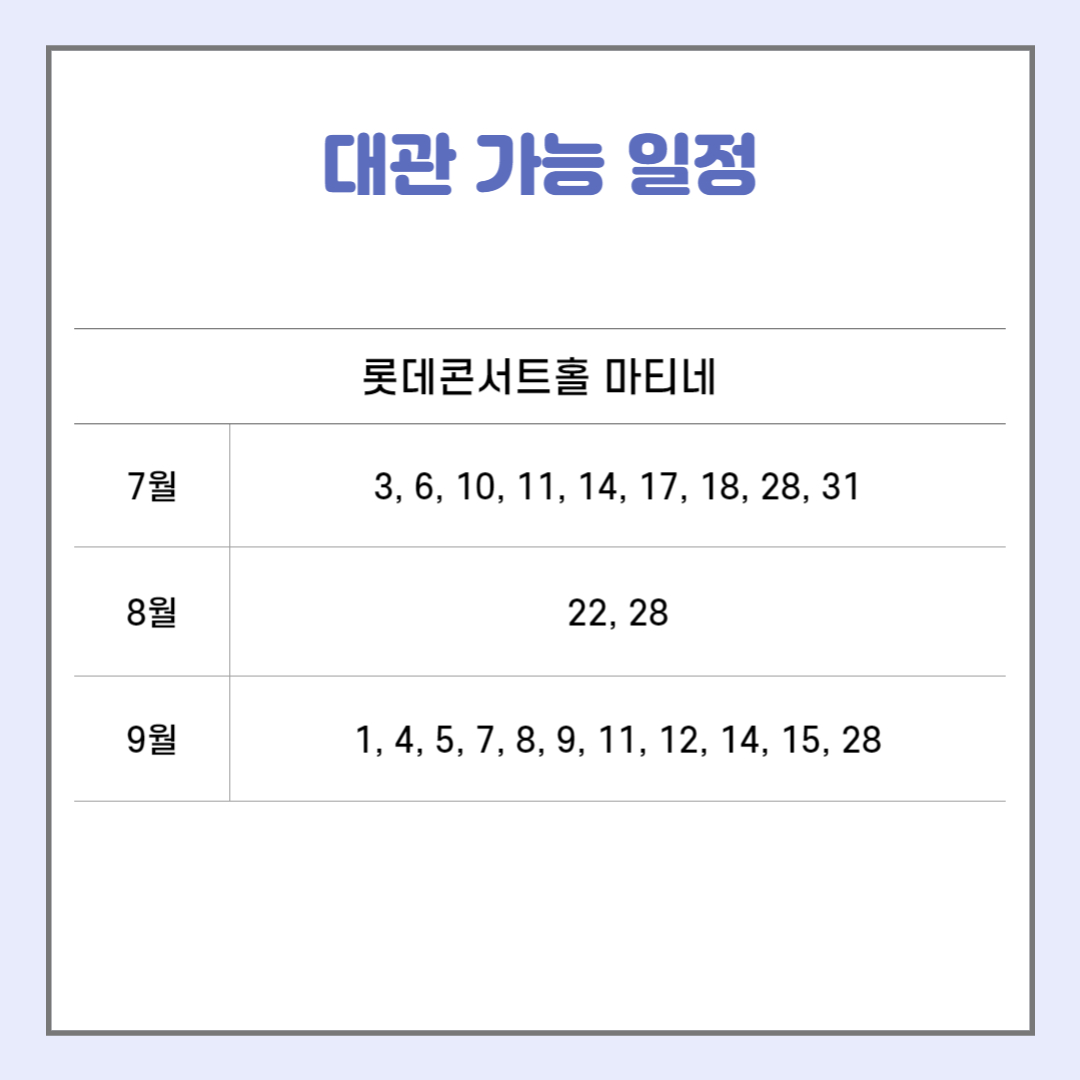 대관 가능 일정

| 롯데콘서트홀 마티네 | |
|---|---|
| 7월 | 3, 6, 10, 11, 14, 17, 18, 28, 31 |
| 8월 | 22, 28 |
| 9월 | 1, 4, 5, 7, 8, 9, 11, 12, 14, 15, 28 |